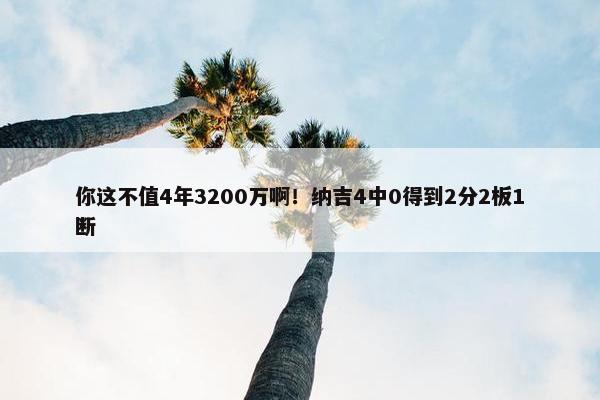 你这不值4年3200万啊！纳吉4中0得到2分2板1断